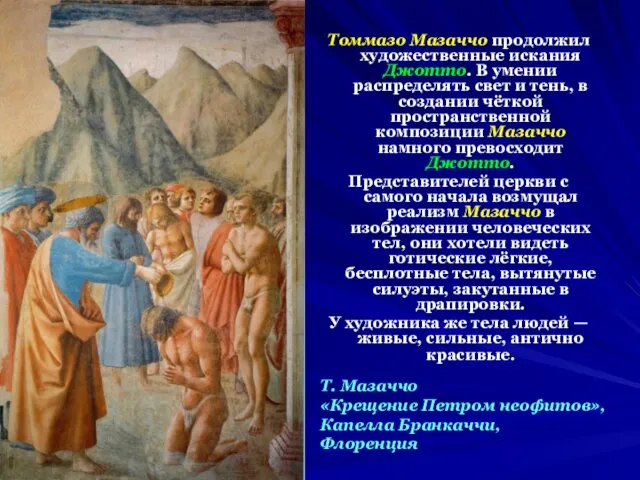 Томмазо Мазаччо продолжил художественные искания Джотто. В умении распределять свет и тень, в создании чёткой пространственной композиции Мазаччо намного превосходит Джотто.

Представителей церкви с самого начала возмущал реализм Мазаччо в изображении человеческих тел, они хотели видеть готические лёгкие, бесплотные тела, вытянутые силуэты, закутанные в драпировки.

У художника же тела людей — живые, сильные, антично красивые.

Т. Мазаччо
«Крещение Петром неофитов»,
Капелла Бранкаччи,
Флоренция